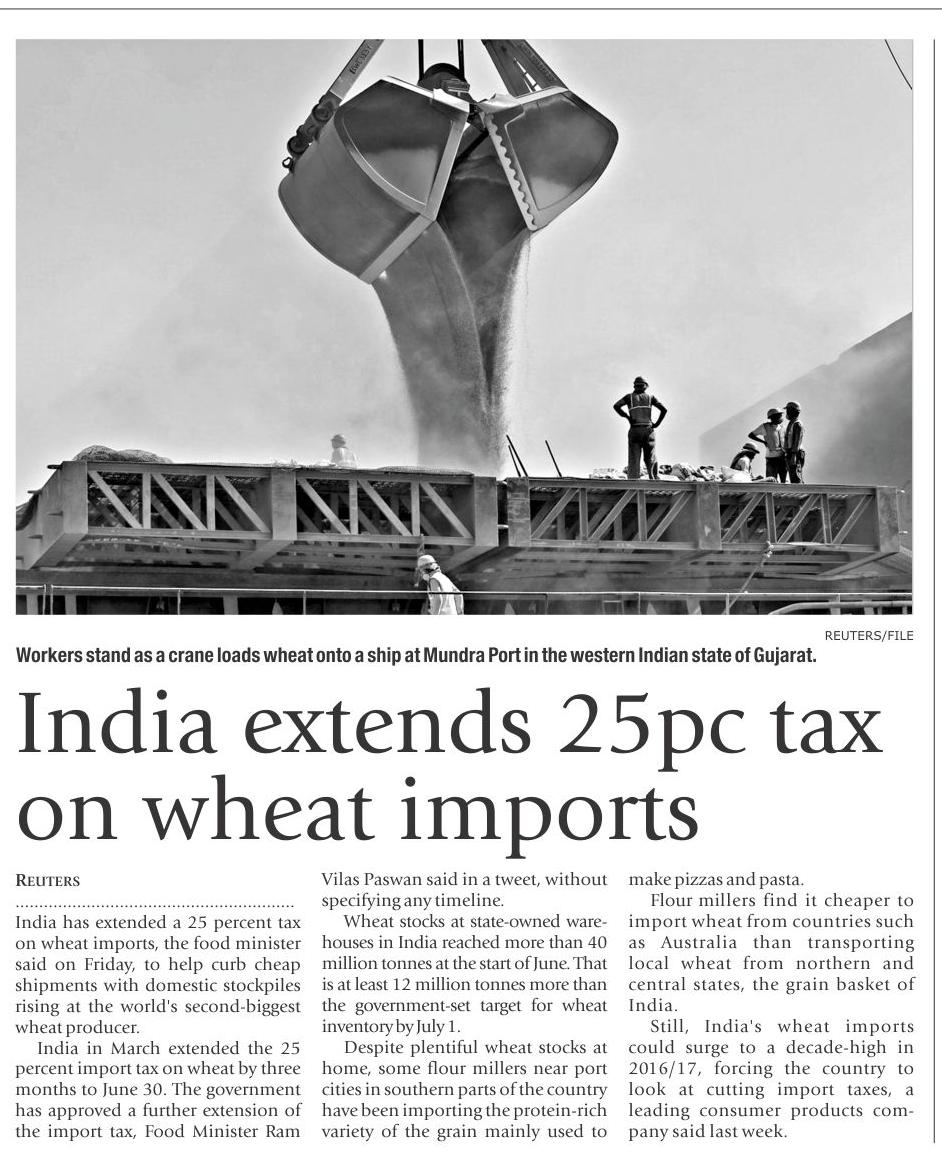 REUTERS/FILE

Workers stand as a crane loads wheat onto a ship at Mundra Port in the western Indian state of Gujarat.

India extends 25pc tax on wheat imports

REUTERS

India has extended a 25 percent tax on wheat imports, the food minister said on Friday, to help curb cheap shipments with domestic stockpiles rising at the world's second-biggest wheat producer.

India in March extended the 25 percent import tax on wheat by three months to June 30. The government has approved a further extension of the import tax, Food Minister Ram Vilas Paswan said in a tweet, without specifying any timeline.

Wheat stocks at state-owned warehouses in India reached more than 40 million tonnes at the start of June. That is at least 12 million tonnes more than the government-set target for wheat inventory by July 1.

Despite plentiful wheat stocks at home, some flour millers near port cities in southern parts of the country have been importing the protein-rich variety of the grain mainly used to make pizzas and pasta.

Flour millers find it cheaper to import wheat from countries such as Australia than transporting local wheat from northern and central states, the grain basket of India.

Still, India's wheat imports could surge to a decade-high in 2016/17, forcing the country to look at cutting import taxes, a leading consumer products company said last week.